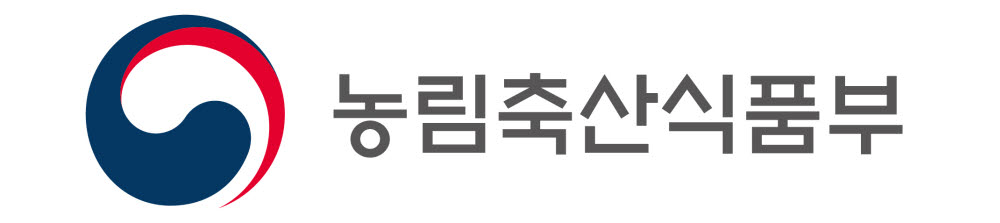 농림축산식품부